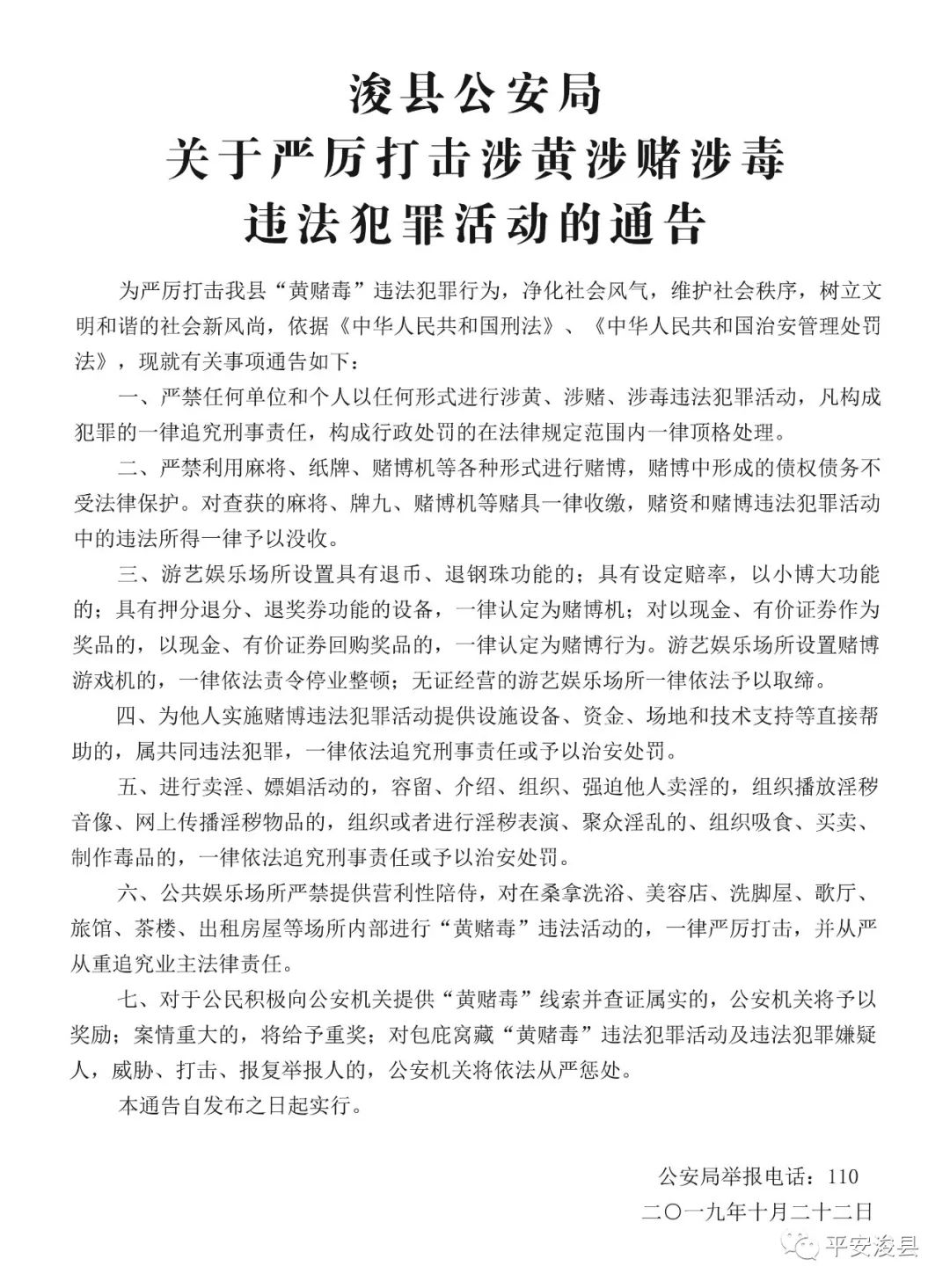 浚县公安局
关于严厉打击涉黄涉赌涉毒
违法犯罪活动的通告

为严厉打击我县“黄赌毒”违法犯罪行为，净化社会风气，维护社会秩序，树立文明和谐的社会新风尚，依据《中华人民共和国刑法》、《中华人民共和国治安管理处罚法》，现就有关事项通告如下：

一、严禁任何单位和个人以任何形式进行涉黄、涉赌、涉毒违法犯罪活动，凡构成犯罪的一律追究刑事责任，构成行政处罚的在法律规定范围内一律顶格处理。

二、严禁利用麻将、纸牌、赌博机等各种形式进行赌博，赌博中形成的债权债务不受法律保护。对查获的麻将、牌九、赌博机等赌具一律收缴，赌资和赌博违法犯罪活动中的违法所得一律予以没收。

三、游艺娱乐场所设置具有退币、退钢珠功能的；具有设定赔率，以小博大功能的；具有押分退分、退奖券功能的设备，一律认定为赌博机；对以现金、有价证券作为奖品的，以现金、有价证券回购奖品的，一律认定为赌博行为。游艺娱乐场所设置赌博游戏机的，一律依法责令停业整顿；无证经营的游艺娱乐场所一律依法予以取缔。

四、为他人实施赌博违法犯罪活动提供设施设备、资金、场地和技术支持等直接帮助的，属共同违法犯罪，一律依法追究刑事责任或予以治安处罚。

五、进行卖淫、嫖娼活动的，容留、介绍、组织、强迫他人卖淫的，组织播放淫秽音像、网上传播淫秽物品的，组织或者进行淫秽表演、聚众淫乱的、组织吸食、买卖、制作毒品的，一律依法追究刑事责任或予以治安处罚。

六、公共娱乐场所严禁提供营利性陪侍，对在桑拿洗浴、美容店、洗脚屋、歌厅、旅馆、茶楼、出租房屋等场所内部进行“黄赌毒”违法活动的，一律严厉打击，并从严从重追究业主法律责任。

七、对于公民积极向公安机关提供“黄赌毒”线索并查证属实的，公安机关将予以奖励；案情重大的，将给予重奖；对包庇窝藏“黄赌毒”违法犯罪活动及违法犯罪嫌疑人，威胁、打击、报复举报人的，公安机关将依法从严惩处。

本通告自发布之日起实行。

公安局举报电话：110
二〇一九年十月二十二日

平安浚县